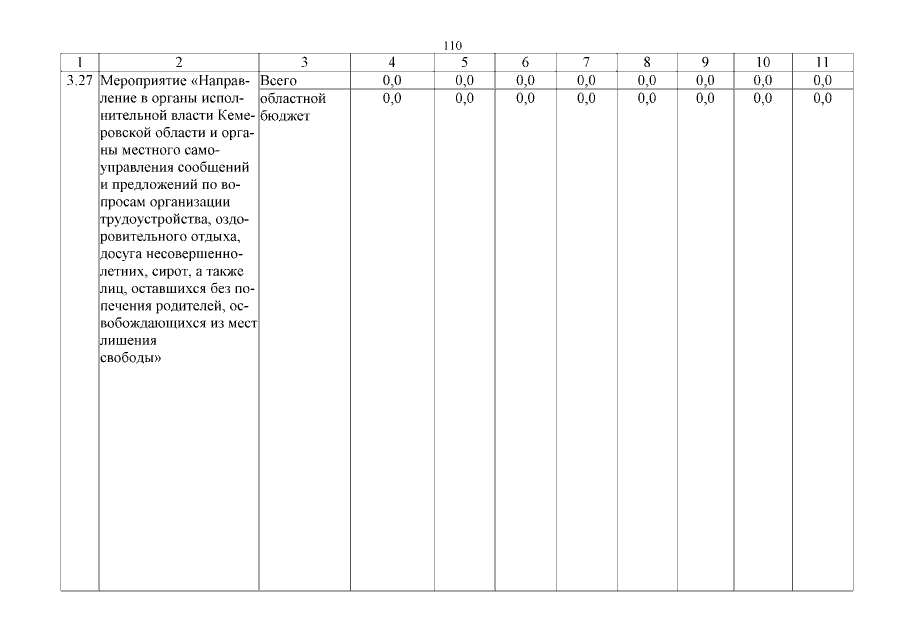 110

| 1 | 2 | 3 | 4 | 5 | 6 | 7 | 8 | 9 | 10 | 11 |
|---|---|---|---|---|---|---|---|---|---|---|
| 3.27 | Мероприятие «Направление в органы исполнительной власти Кемеровской области и органы местного самоуправления сообщений и предложений по вопросам организации трудоустройства, оздоровительного отдыха, досуга несовершеннолетних, сирот, а также лиц, оставшихся без попечения родителей, освобождающихся из мест лишения свободы» | Всего | 0,0 | 0,0 | 0,0 | 0,0 | 0,0 | 0,0 | 0,0 | 0,0 |
| | | областной бюджет | 0,0 | 0,0 | 0,0 | 0,0 | 0,0 | 0,0 | 0,0 | 0,0 |